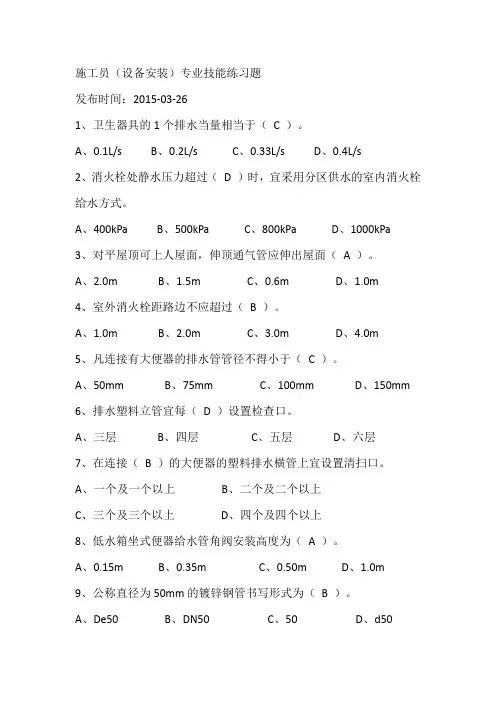 施工员（设备安装）专业技能练习题

发布时间：2015-03-26

1、卫生器具的 1 个排水当量相当于（ C ）。

A、0.1L/s　B、0.2L/s　C、0.33L/s　D、0.4L/s

2、消火栓处静水压力超过（ D ）时，宜采用分区供水的室内消火栓给水方式。

A、400kPa　B、500kPa　C、800kPa　D、1000kPa

3、对平屋顶可上人屋面，伸顶通气管应伸出屋面（ A ）。

A、2.0m　B、1.5m　C、0.6m　D、1.0m

4、室外消火栓距路边不应超过（ B ）。

A、1.0m　B、2.0m　C、3.0m　D、4.0m

5、凡连接有大便器的排水管管径不得小于（ C ）。

A、50mm　B、75mm　C、100mm　D、150mm

6、排水塑料立管宜每（ D ）设置检查口。

A、三层　B、四层　C、五层　D、六层

7、在连接（ B ）的大便器的塑料排水横管上宜设置清扫口。

A、一个及一个以上　B、二个及二个以上

C、三个及三个以上　D、四个及四个以上

8、低水箱坐式便器给水管角阀安装高度为（ A ）。

A、0.15m　B、0.35m　C、0.50m　D、1.0m

9、公称直径为 50mm 的镀锌钢管书写形式为（ B ）。

A、De50　B、DN50　C、50　D、d50